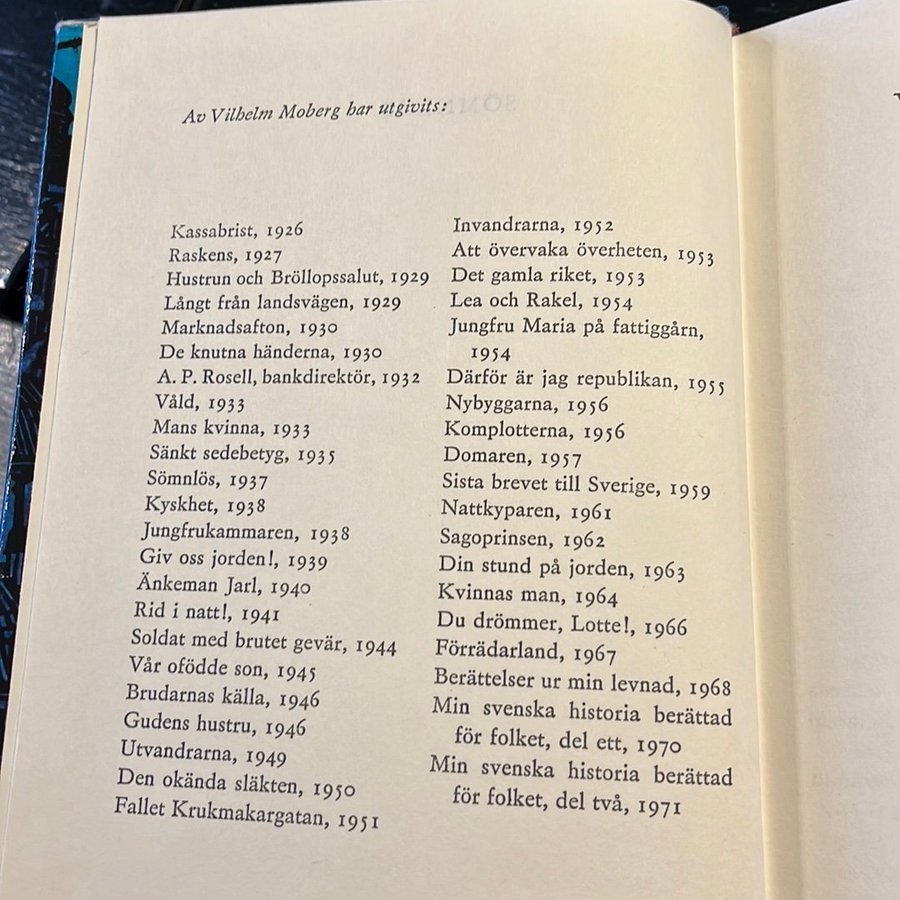 Av Vilhelm Moberg har utgivits:

Kassabrist, 1926
Raskens, 1927
Hustrun och Bröllopssalut, 1929
Långt från landsvägen, 1929
Marknadsafton, 1930
De knutna händerna, 1930
A. P. Rosell, bankdirektör, 1932
Våld, 1933
Mans kvinna, 1933
Sänkt sedebetyg, 1935
Sömnlös, 1937
Kyskhet, 1938
Jungfrukammaren, 1938
Giv oss jorden!, 1939
Änkeman Jarl, 1940
Rid i natt!, 1941
Soldat med brutet gevär, 1944
Vår ofödde son, 1945
Brudarnas källa, 1946
Gudens hustru, 1946
Utvandrarna, 1949
Den okända släkten, 1950
Fallet Krukmakargatan, 1951

Invandrarna, 1952
Att övervaka överheten, 1953
Det gamla riket, 1953
Lea och Rakel, 1954
Jungfru Maria på fattiggårn, 1954
Därför är jag republikan, 1955
Nybyggarna, 1956
Komplotterna, 1956
Domaren, 1957
Sista brevet till Sverige, 1959
Nattkyparen, 1961
Sagoprinsen, 1962
Din stund på jorden, 1963
Kvinnas man, 1964
Du drömmer, Lotte!, 1966
Förrädarland, 1967
Berättelser ur min levnad, 1968
Min svenska historia berättad för folket, del ett, 1970
Min svenska historia berättad för folket, del två, 1971